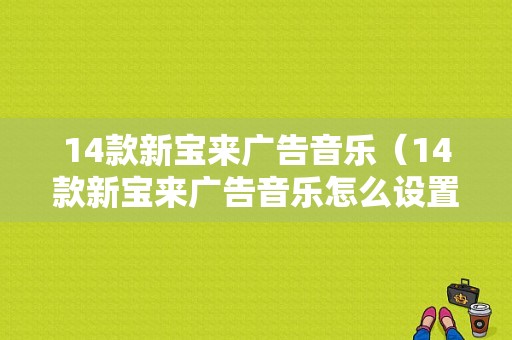 14款新宝来广告音乐（14款新宝来广告音乐怎么设置